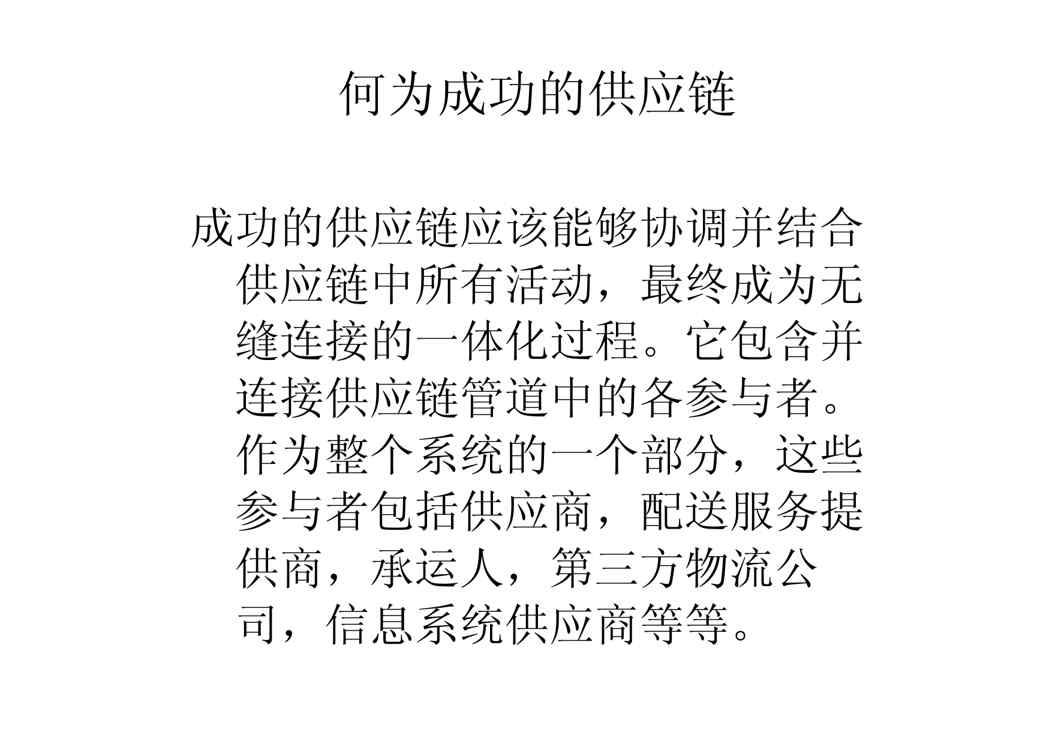 何为成功的供应链

成功的供应链应该能够协调并结合供应链中所有活动，最终成为无缝连接的一体化过程。它包含并连接供应链管道中的各参与者。作为整个系统的一个部分，这些参与者包括供应商，配送服务提供商，承运人，第三方物流公司，信息系统供应商等等。